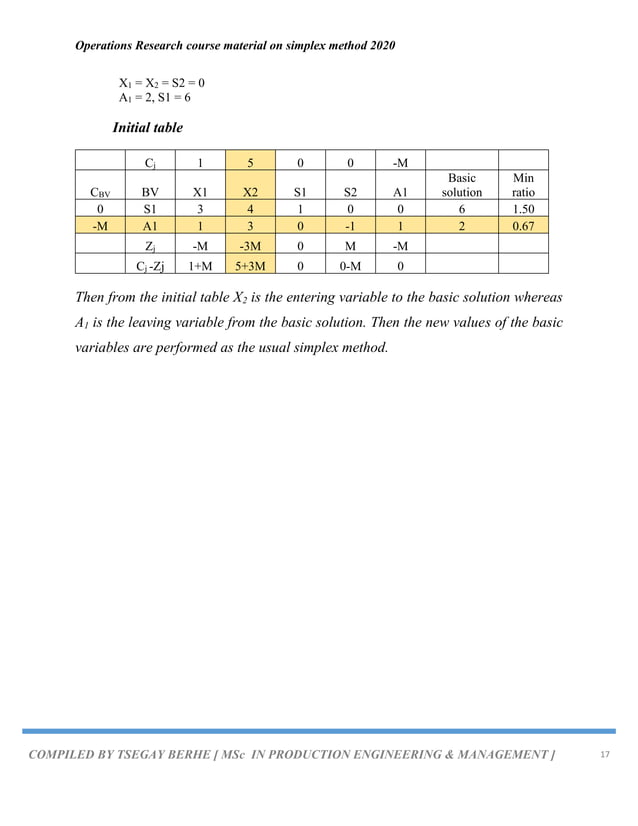 Operations Research course material on simplex method 2020

$X_1 = X_2 = S2 = 0$
$A_1 = 2, S1 = 6$

Initial table

| | $C_j$ | 1 | 5 | 0 | 0 | -M | | |
|---|---|---|---|---|---|---|---|---|
| $C_{BV}$ | BV | X1 | X2 | S1 | S2 | A1 | Basic solution | Min ratio |
| 0 | S1 | 3 | 4 | 1 | 0 | 0 | 6 | 1.50 |
| -M | A1 | 1 | 3 | 0 | -1 | 1 | 2 | 0.67 |
| | $Z_j$ | -M | -3M | 0 | M | -M | | |
| | $C_j$-Zj | 1+M | 5+3M | 0 | 0-M | 0 | | |

Then from the initial table $X_2$ is the entering variable to the basic solution whereas $A_1$ is the leaving variable from the basic solution. Then the new values of the basic variables are performed as the usual simplex method.

COMPILED BY TSEGAY BERHE [ MSc IN PRODUCTION ENGINEERING & MANAGEMENT ] 17